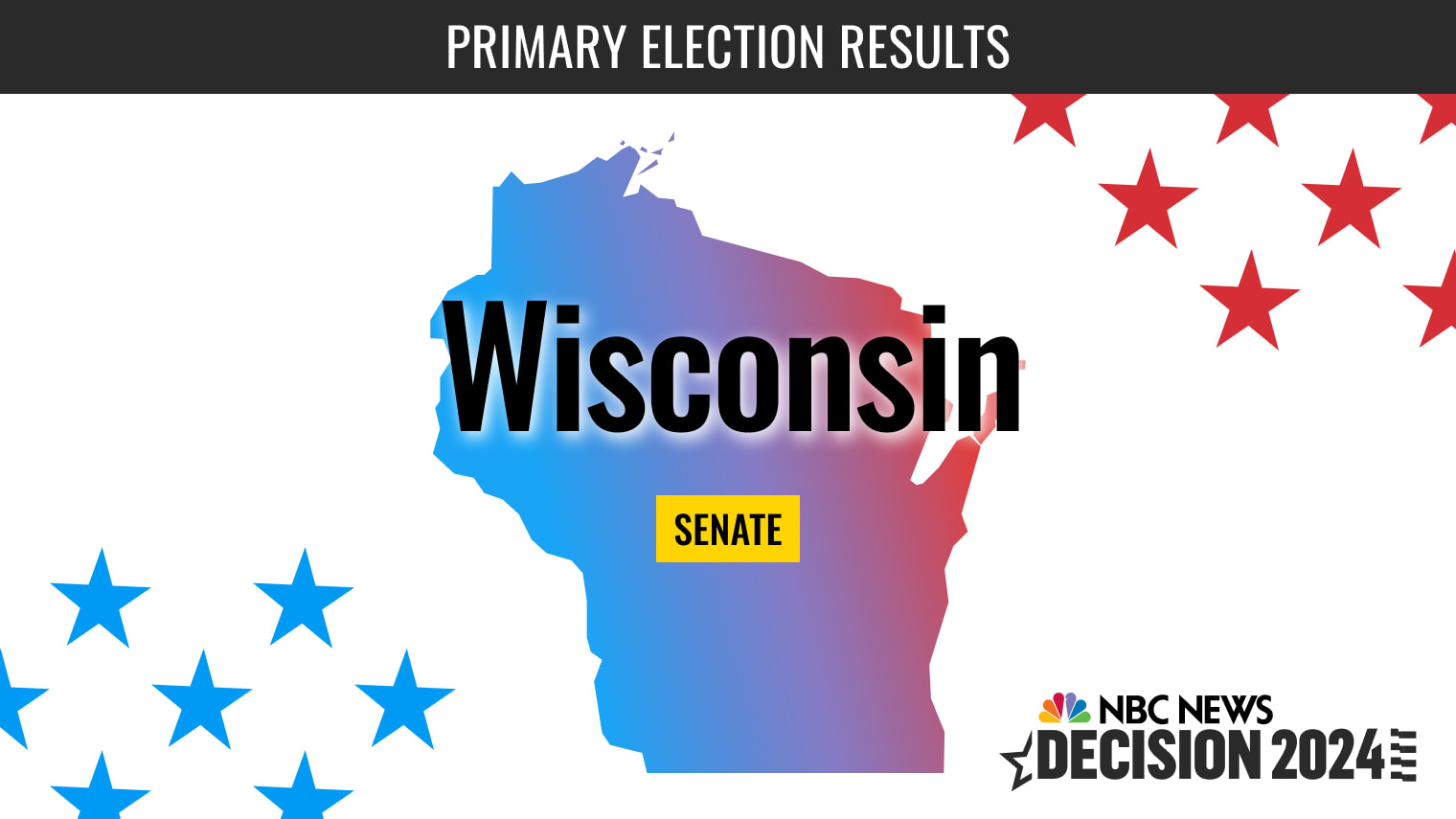 PRIMARY ELECTION RESULTS

Wisconsin

SENATE

NBC NEWS
DECISION 2024